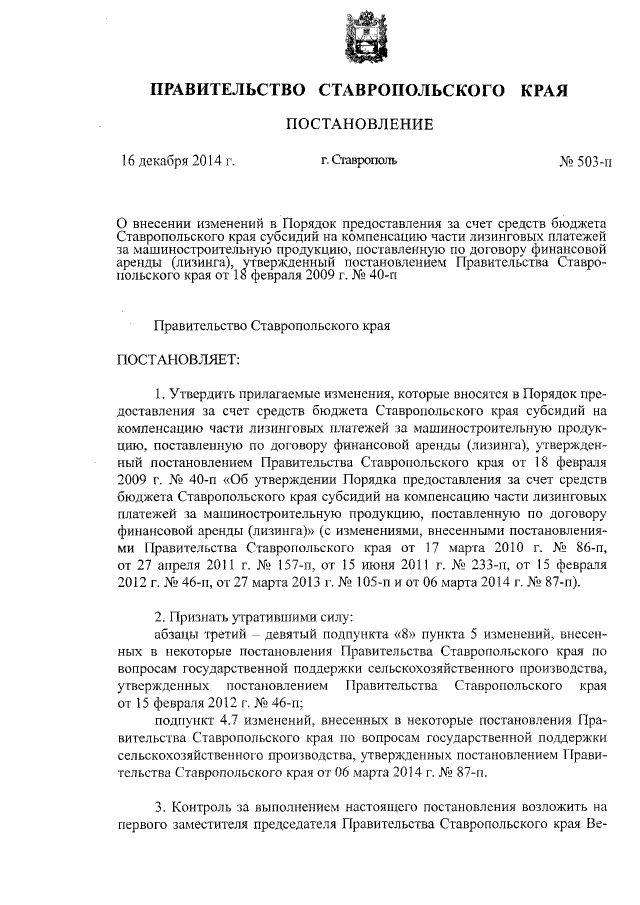 ПРАВИТЕЛЬСТВО СТАВРОПОЛЬСКОГО КРАЯ

ПОСТАНОВЛЕНИЕ

16 декабря 2014 г. г. Ставрополь № 503-п

О внесении изменений в Порядок предоставления за счет средств бюджета Ставропольского края субсидий на компенсацию части лизинговых платежей за машиностроительную продукцию, поставленную по договору финансовой аренды (лизинга), утвержденный постановлением Правительства Ставропольского края от 18 февраля 2009 г. № 40-п

Правительство Ставропольского края

ПОСТАНОВЛЯЕТ:

1. Утвердить прилагаемые изменения, которые вносятся в Порядок предоставления за счет средств бюджета Ставропольского края субсидий на компенсацию части лизинговых платежей за машиностроительную продукцию, поставленную по договору финансовой аренды (лизинга), утвержденный постановлением Правительства Ставропольского края от 18 февраля 2009 г. № 40-п «Об утверждении Порядка предоставления за счет средств бюджета Ставропольского края субсидий на компенсацию части лизинговых платежей за машиностроительную продукцию, поставленную по договору финансовой аренды (лизинга)» (с изменениями, внесенными постановлениями Правительства Ставропольского края от 17 марта 2010 г. № 86-п, от 27 апреля 2011 г. № 157-п, от 15 июня 2011 г. № 233-п, от 15 февраля 2012 г. № 46-п, от 27 марта 2013 г. № 105-п и от 06 марта 2014 г. № 87-п).

2. Признать утратившими силу:
абзацы третий – девятый подпункта «8» пункта 5 изменений, внесенных в некоторые постановления Правительства Ставропольского края по вопросам государственной поддержки сельскохозяйственного производства, утвержденных постановлением Правительства Ставропольского края от 15 февраля 2012 г. № 46-п;
подпункт 4.7 изменений, внесенных в некоторые постановления Правительства Ставропольского края по вопросам государственной поддержки сельскохозяйственного производства, утвержденных постановлением Правительства Ставропольского края от 06 марта 2014 г. № 87-п.

3. Контроль за выполнением настоящего постановления возложить на первого заместителя председателя Правительства Ставропольского края Ве-